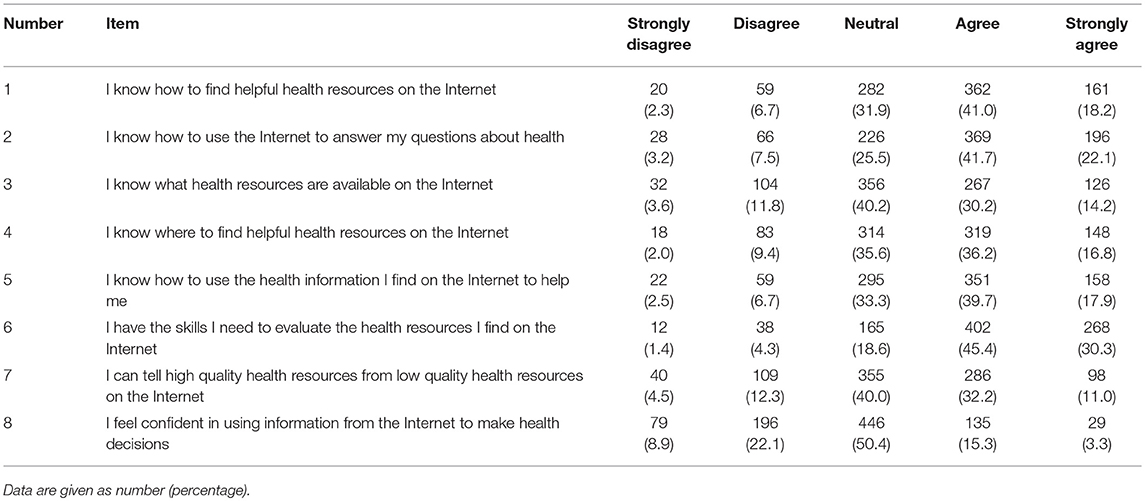 | Number | Item | Strongly disagree | Disagree | Neutral | Agree | Strongly agree |
|---|---|---|---|---|---|---|
| 1 | I know how to find helpful health resources on the Internet | 20 (2.3) | 59 (6.7) | 282 (31.9) | 362 (41.0) | 161 (18.2) |
| 2 | I know how to use the Internet to answer my questions about health | 28 (3.2) | 66 (7.5) | 226 (25.5) | 369 (41.7) | 196 (22.1) |
| 3 | I know what health resources are available on the Internet | 32 (3.6) | 104 (11.8) | 356 (40.2) | 267 (30.2) | 126 (14.2) |
| 4 | I know where to find helpful health resources on the Internet | 18 (2.0) | 83 (9.4) | 314 (35.6) | 319 (36.2) | 148 (16.8) |
| 5 | I know how to use the health information I find on the Internet to help me | 22 (2.5) | 59 (6.7) | 295 (33.3) | 351 (39.7) | 158 (17.9) |
| 6 | I have the skills I need to evaluate the health resources I find on the Internet | 12 (1.4) | 38 (4.3) | 165 (18.6) | 402 (45.4) | 268 (30.3) |
| 7 | I can tell high quality health resources from low quality health resources on the Internet | 40 (4.5) | 109 (12.3) | 355 (40.0) | 286 (32.2) | 98 (11.0) |
| 8 | I feel confident in using information from the Internet to make health decisions | 79 (8.9) | 196 (22.1) | 446 (50.4) | 135 (15.3) | 29 (3.3) |

Data are given as number (percentage).